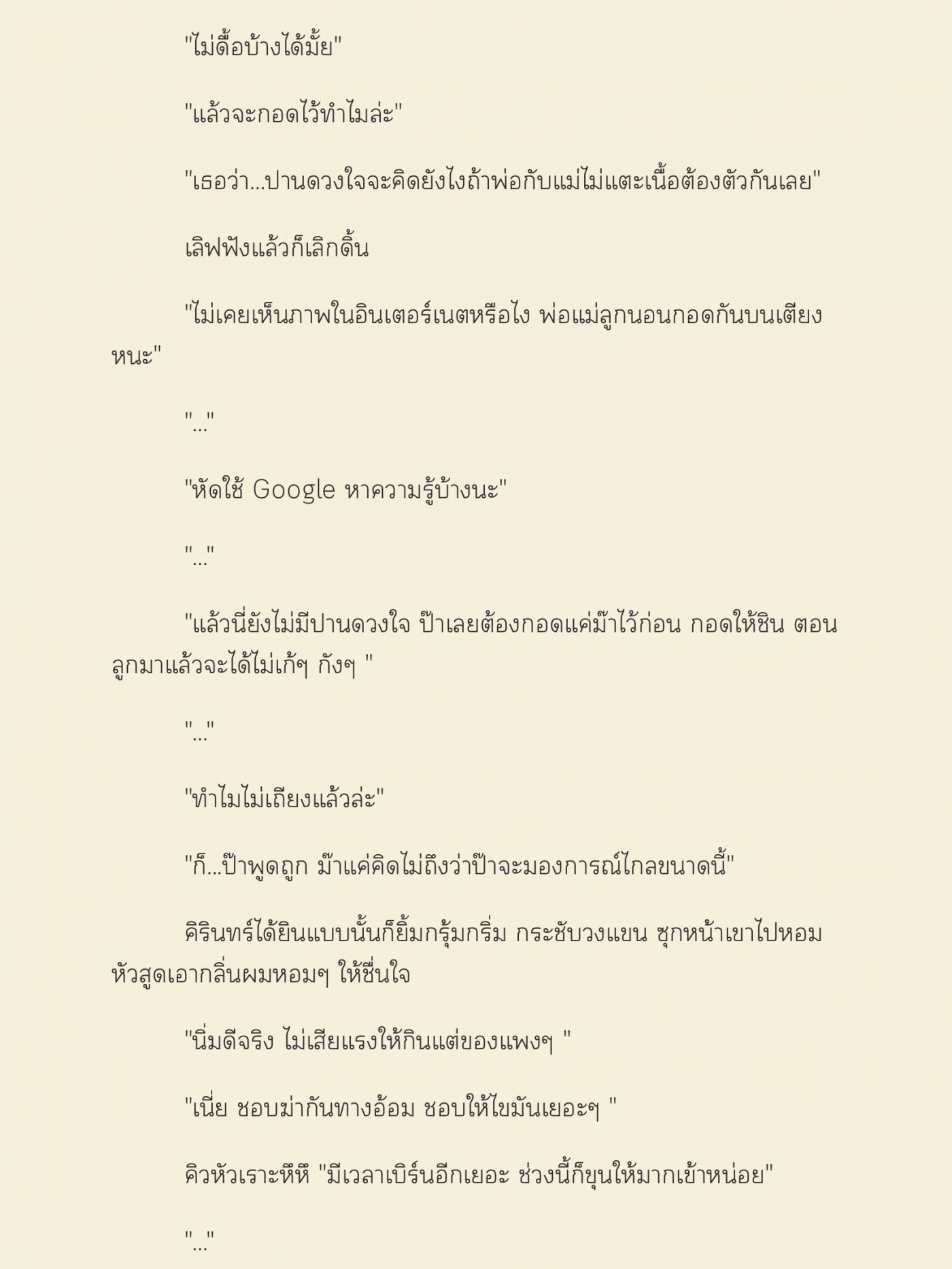 "ไม่ดื้อบ้างได้มั้ย"

"แล้วจะกอดไว้ทำไมล่ะ"

"เธอว่า...ปานดวงใจจะคิดยังไงถ้าพ่อกับแม่ไม่แตะเนื้อต้องตัวกันเลย"

เลิฟฟังแล้วก็เลิกดิ้น

"ไม่เคยเห็นภาพในอินเตอร์เนตหรือไง พ่อแม่ลูกนอนกอดกันบนเตียงหนะ"

"..."

"หัดใช้ Google หาความรู้บ้างนะ"

"..."

"แล้วนี่ยังไม่มีปานดวงใจ ป๊าเลยต้องกอดแค่ม๊าไว้ก่อน กอดให้ชิน ตอนลูกมาแล้วจะได้ไม่เก้ๆ กังๆ "

"..."

"ทำไมไม่เถียงแล้วล่ะ"

"ก็...ป๊าพูดถูก ม๊าแค่คิดไม่ถึงว่าป๊าจะมองการณ์ไกลขนาดนี้"

คิรินทร์ได้ยินแบบนั้นก็ยิ้มกรุ้มกริ่ม กระชับวงแขน ซุกหน้าเขาไปหอมหัวสูดเอากลิ่นผมหอมๆ ให้ชื่นใจ

"นิ่มดีจริง ไม่เสียแรงให้กินแต่ของแพงๆ "

"เนี่ย ชอบม่ากันทางอ้อม ชอบให้ไขมันเยอะๆ "

คิวหัวเราะหึหึ "มีเวลาเบิร์นอีกเยอะ ช่วงนี้ก็ขุนให้มากเข้าหน่อย"

"..."